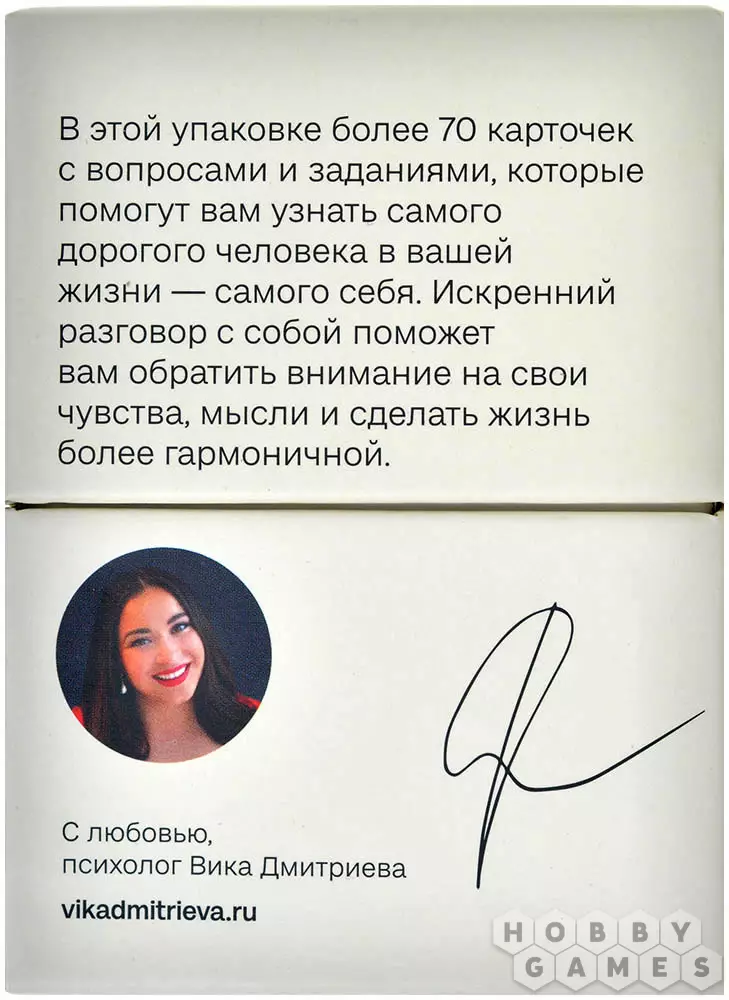 В этой упаковке более 70 карточек с вопросами и заданиями, которые помогут вам узнать самого дорогого человека в вашей жизни — самого себя. Искренний разговор с собой поможет вам обратить внимание на свои чувства, мысли и сделать жизнь более гармоничной.

С любовью,
психолог Вика Дмитриева

vikadmitrieva.ru

HOBBY
GAMES